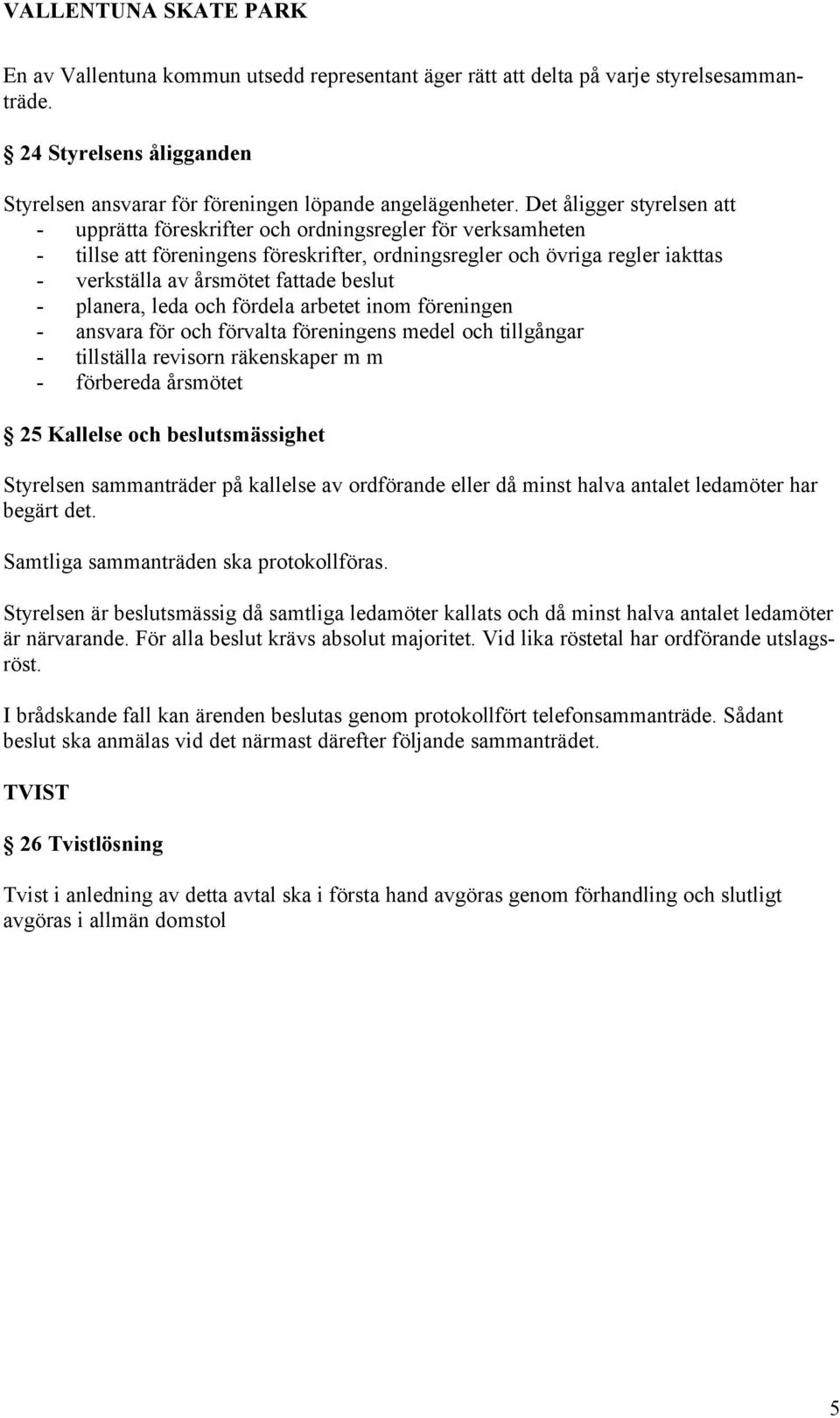 VALLENTUNA SKATE PARK

En av Vallentuna kommun utsedd representant äger rätt att delta på varje styrelsesammanträde.

§ 24 Styrelsens åligganden

Styrelsen ansvarar för föreningen löpande angelägenheter. Det åligger styrelsen att
- upprätta föreskrifter och ordningsregler för verksamheten
- tillse att föreningens föreskrifter, ordningsregler och övriga regler iakttas
- verkställa av årsmötet fattade beslut
- planera, leda och fördela arbetet inom föreningen
- ansvara för och förvalta föreningens medel och tillgångar
- tillställa revisorn räkenskaper m m
- förbereda årsmötet

§ 25 Kallelse och beslutsmässighet

Styrelsen sammanträder på kallelse av ordförande eller då minst halva antalet ledamöter har begärt det.

Samtliga sammanträden ska protokollföras.

Styrelsen är beslutsmässig då samtliga ledamöter kallats och då minst halva antalet ledamöter är närvarande. För alla beslut krävs absolut majoritet. Vid lika röstetal har ordförande utslagsröst.

I brådskande fall kan ärenden beslutas genom protokollfört telefonsammanträde. Sådant beslut ska anmälas vid det närmast därefter följande sammanträdet.

TVIST

§ 26 Tvistlösning

Tvist i anledning av detta avtal ska i första hand avgöras genom förhandling och slutligt avgöras i allmän domstol

5